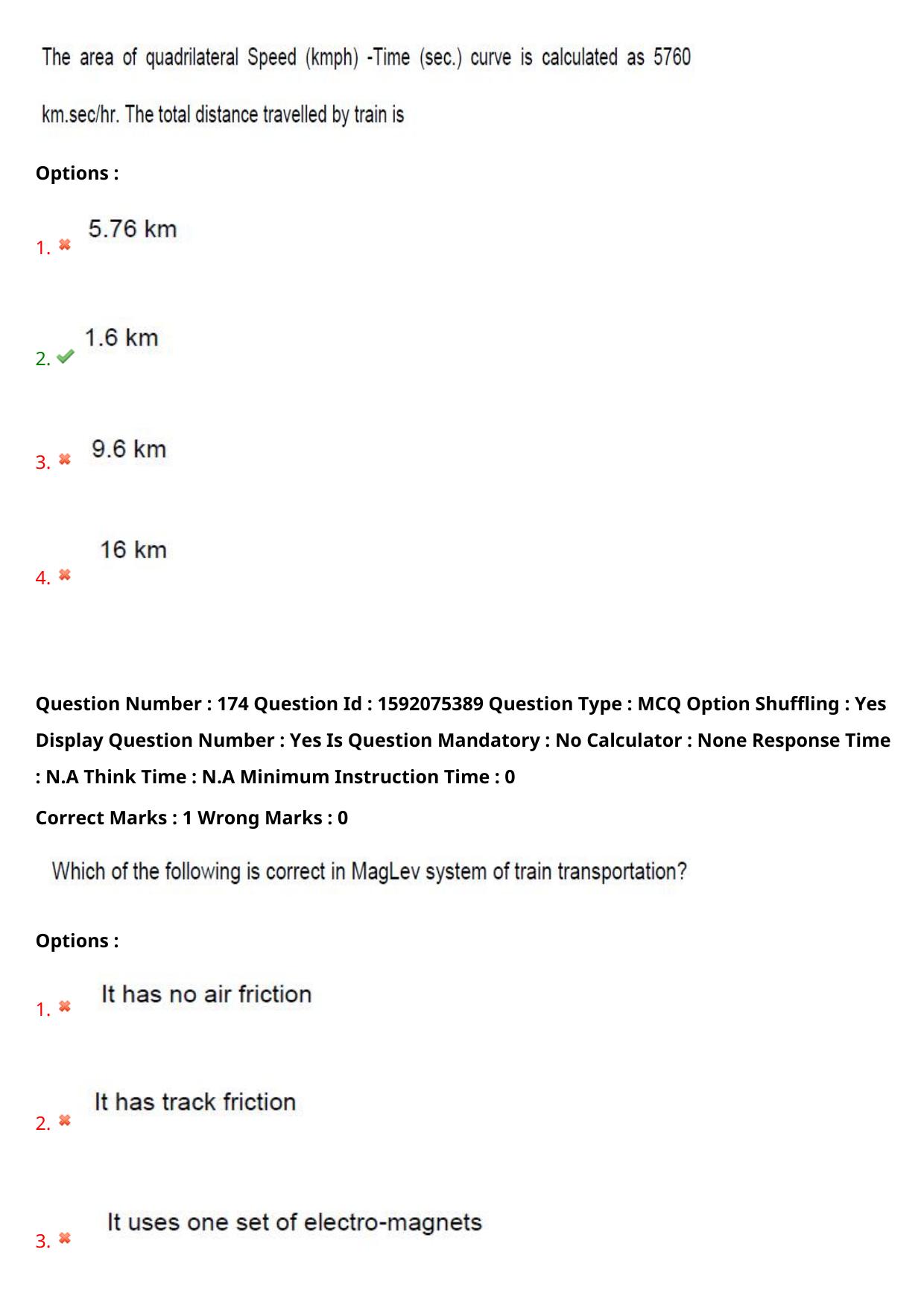 The area of quadrilateral Speed (kmph) -Time (sec.) curve is calculated as 5760 km.sec/hr. The total distance travelled by train is

Options :

1. ✖ 5.76 km

2. ✔ 1.6 km

3. ✖ 9.6 km

4. ✖ 16 km

Question Number : 174 Question Id : 1592075389 Question Type : MCQ Option Shuffling : Yes Display Question Number : Yes Is Question Mandatory : No Calculator : None Response Time : N.A Think Time : N.A Minimum Instruction Time : 0

Correct Marks : 1 Wrong Marks : 0

Which of the following is correct in MagLev system of train transportation?

Options :

1. ✖ It has no air friction

2. ✖ It has track friction

3. ✖ It uses one set of electro-magnets